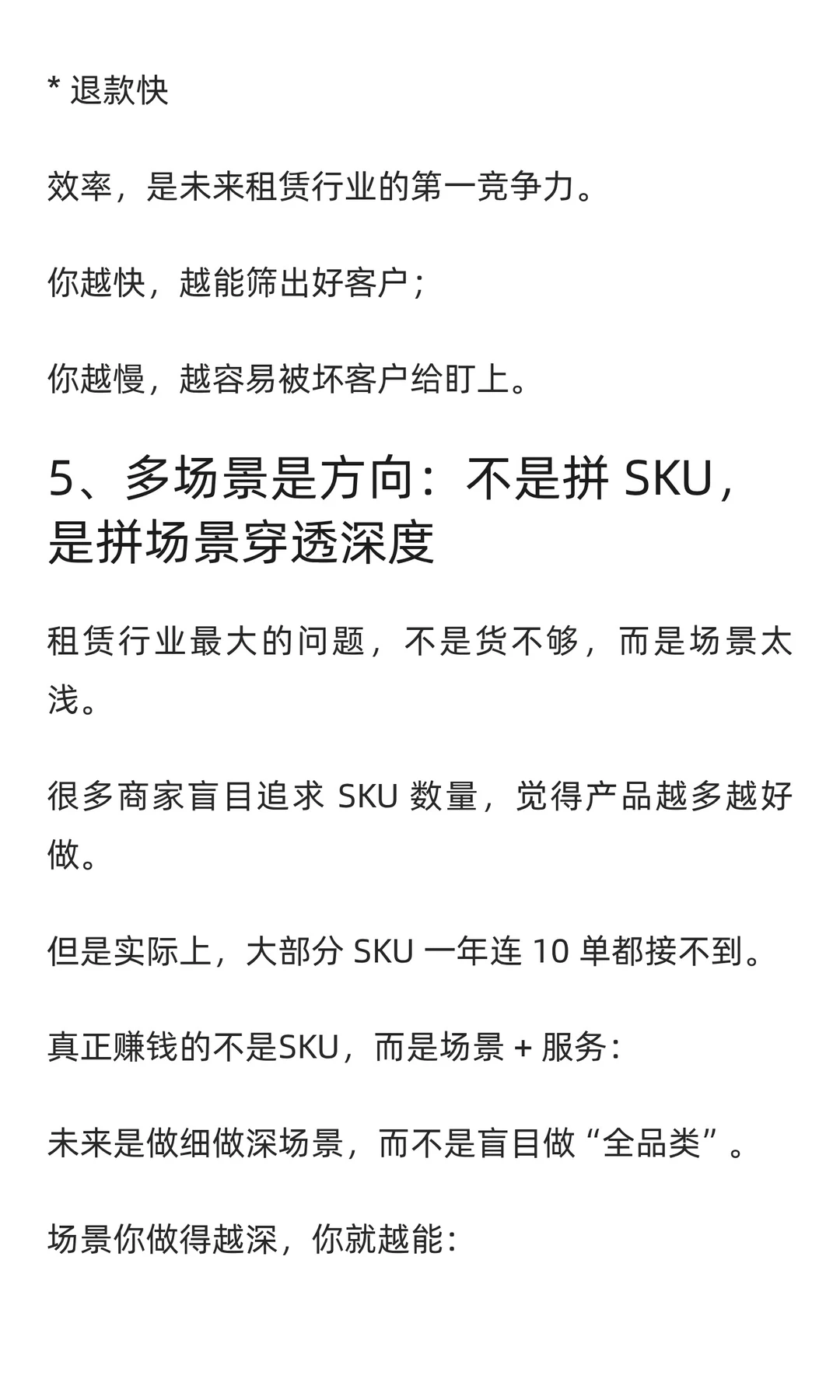 * 退款快

效率，是未来租赁行业的第一竞争力。

你越快，越能筛出好客户；

你越慢，越容易被坏客户给盯上。

5、多场景是方向：不是拼 SKU，是拼场景穿透深度

租赁行业最大的问题，不是货不够，而是场景太浅。

很多商家盲目追求 SKU 数量，觉得产品越多越好做。

但是实际上，大部分 SKU 一年连 10 单都接不到。

真正赚钱的不是SKU，而是场景 + 服务：

未来是做细做深场景，而不是盲目做“全品类”。

场景你做得越深，你就越能：